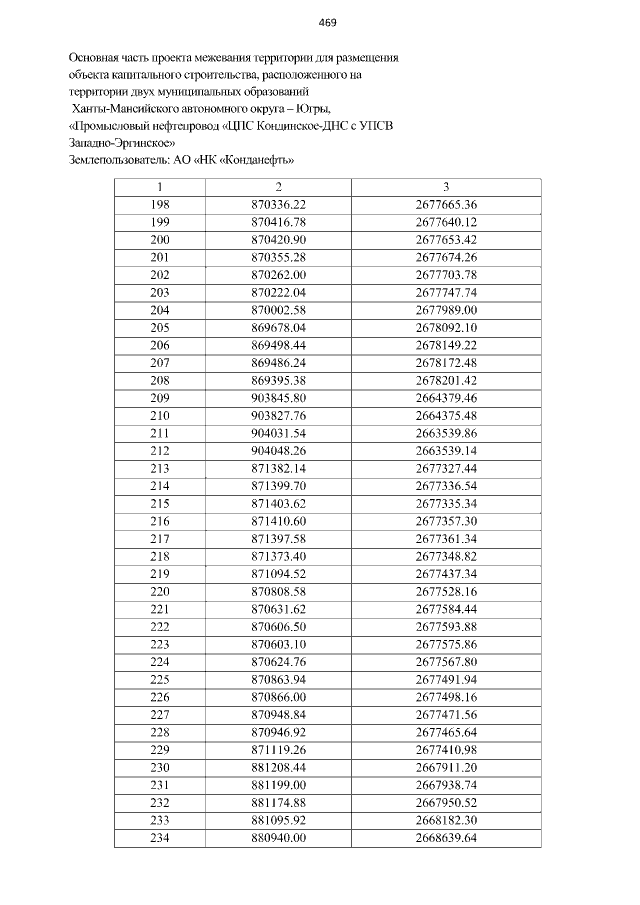 469

Основная часть проекта межевания территории для размещения объекта капитального строительства, расположенного на территории двух муниципальных образований Ханты-Мансийского автономного округа – Югры, «Промысловый нефтепровод «ЦПС Кондинское-ДНС с УПСВ Западно-Эргинское»
Землепользователь: АО «НК «Конданефть»

| 1 | 2 | 3 |
|---|---|---|
| 198 | 870336.22 | 2677665.36 |
| 199 | 870416.78 | 2677640.12 |
| 200 | 870420.90 | 2677653.42 |
| 201 | 870355.28 | 2677674.26 |
| 202 | 870262.00 | 2677703.78 |
| 203 | 870222.04 | 2677747.74 |
| 204 | 870002.58 | 2677989.00 |
| 205 | 869678.04 | 2678092.10 |
| 206 | 869498.44 | 2678149.22 |
| 207 | 869486.24 | 2678172.48 |
| 208 | 869395.38 | 2678201.42 |
| 209 | 903845.80 | 2664379.46 |
| 210 | 903827.76 | 2664375.48 |
| 211 | 904031.54 | 2663539.86 |
| 212 | 904048.26 | 2663539.14 |
| 213 | 871382.14 | 2677327.44 |
| 214 | 871399.70 | 2677336.54 |
| 215 | 871403.62 | 2677335.34 |
| 216 | 871410.60 | 2677357.30 |
| 217 | 871397.58 | 2677361.34 |
| 218 | 871373.40 | 2677348.82 |
| 219 | 871094.52 | 2677437.34 |
| 220 | 870808.58 | 2677528.16 |
| 221 | 870631.62 | 2677584.44 |
| 222 | 870606.50 | 2677593.88 |
| 223 | 870603.10 | 2677575.86 |
| 224 | 870624.76 | 2677567.80 |
| 225 | 870863.94 | 2677491.94 |
| 226 | 870866.00 | 2677498.16 |
| 227 | 870948.84 | 2677471.56 |
| 228 | 870946.92 | 2677465.64 |
| 229 | 871119.26 | 2677410.98 |
| 230 | 881208.44 | 2667911.20 |
| 231 | 881199.00 | 2667938.74 |
| 232 | 881174.88 | 2667950.52 |
| 233 | 881095.92 | 2668182.30 |
| 234 | 880940.00 | 2668639.64 |